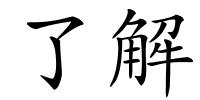 了解